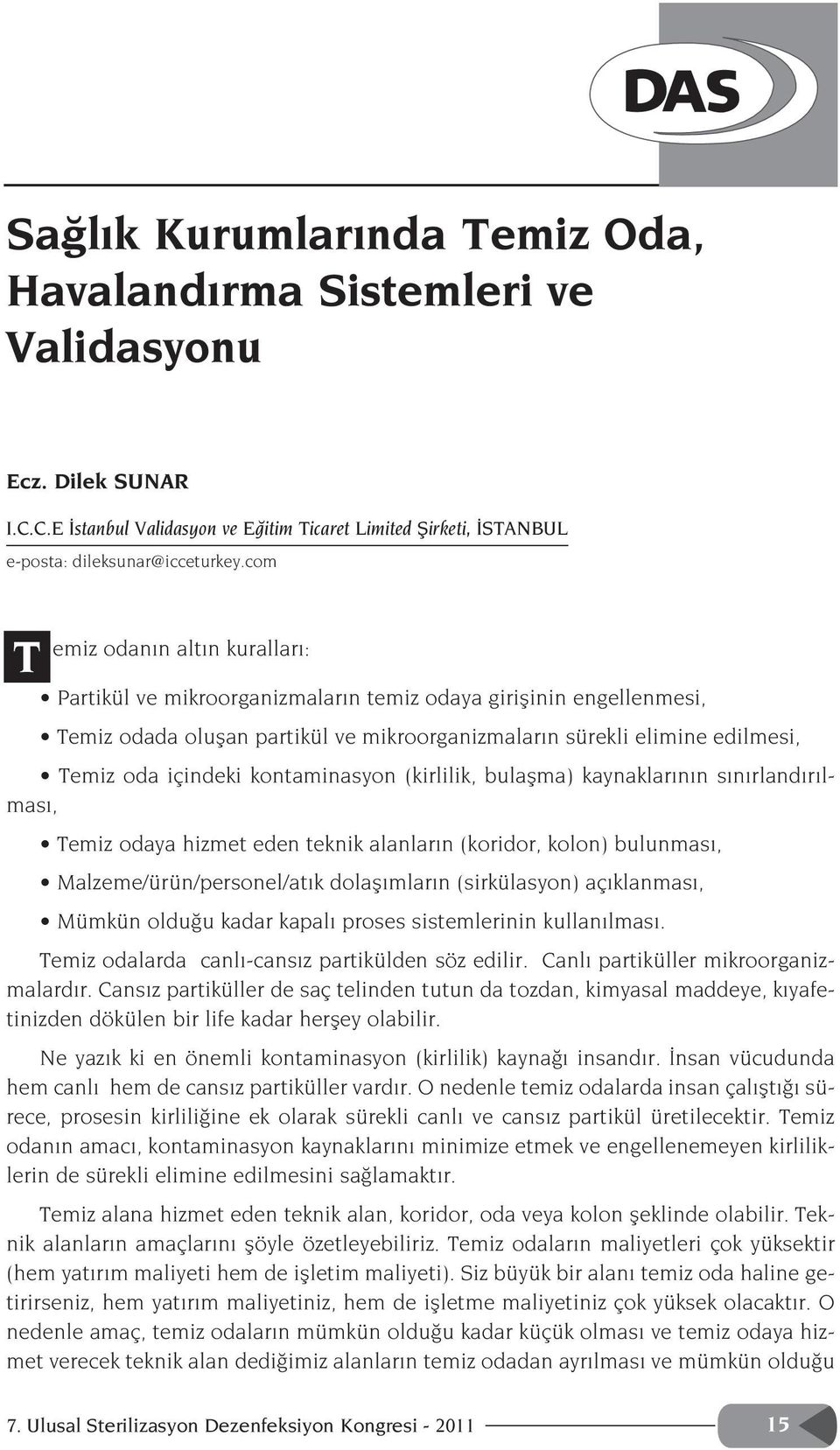 DAS

Sağlık Kurumlarında Temiz Oda, Havalandırma Sistemleri ve Validasyonu

Ecz. Dilek SUNAR

I.C.C.E İstanbul Validasyon ve Eğitim Ticaret Limited Şirketi, İSTANBUL

e-posta: dileksunar@icceturkey.com

Temiz odanın altın kuralları:

• Partikül ve mikroorganizmaların temiz odaya girişinin engellenmesi,

• Temiz odada oluşan partikül ve mikroorganizmaların sürekli elimine edilmesi,

• Temiz oda içindeki kontaminasyon (kirlilik, bulaşma) kaynaklarının sınırlandırılması,

• Temiz odaya hizmet eden teknik alanların (koridor, kolon) bulunması,

• Malzeme/ürün/personel/atık dolaşımların (sirkülasyon) açıklanması,

• Mümkün olduğu kadar kapalı proses sistemlerinin kullanılması.

Temiz odalarda canlı-cansız partikülden söz edilir. Canlı partiküller mikroorganizmalardır. Cansız partiküller de saç telinden tutun da tozdan, kimyasal maddeye, kıyafetinizden dökülen bir life kadar herşey olabilir.

Ne yazık ki en önemli kontaminasyon (kirlilik) kaynağı insandır. İnsan vücudunda hem canlı hem de cansız partiküller vardır. O nedenle temiz odalarda insan çalıştığı sürece, prosesin kirliliğine ek olarak sürekli canlı ve cansız partikül üretilecektir. Temiz odanın amacı, kontaminasyon kaynaklarını minimize etmek ve engellenemeyen kirliliklerin de sürekli elimine edilmesini sağlamaktır.

Temiz alana hizmet eden teknik alan, koridor, oda veya kolon şeklinde olabilir. Teknik alanların amaçlarını şöyle özetleyebiliriz. Temiz odaların maliyetleri çok yüksektir (hem yatırım maliyeti hem de işletim maliyeti). Siz büyük bir alanı temiz oda haline getirirseniz, hem yatırım maliyetiniz, hem de işletme maliyetiniz çok yüksek olacaktır. O nedenle amaç, temiz odaların mümkün olduğu kadar küçük olması ve temiz odaya hizmet verecek teknik alan dediğimiz alanların temiz odadan ayrılması ve mümkün olduğu

7. Ulusal Sterilizasyon Dezenfeksiyon Kongresi - 2011

15